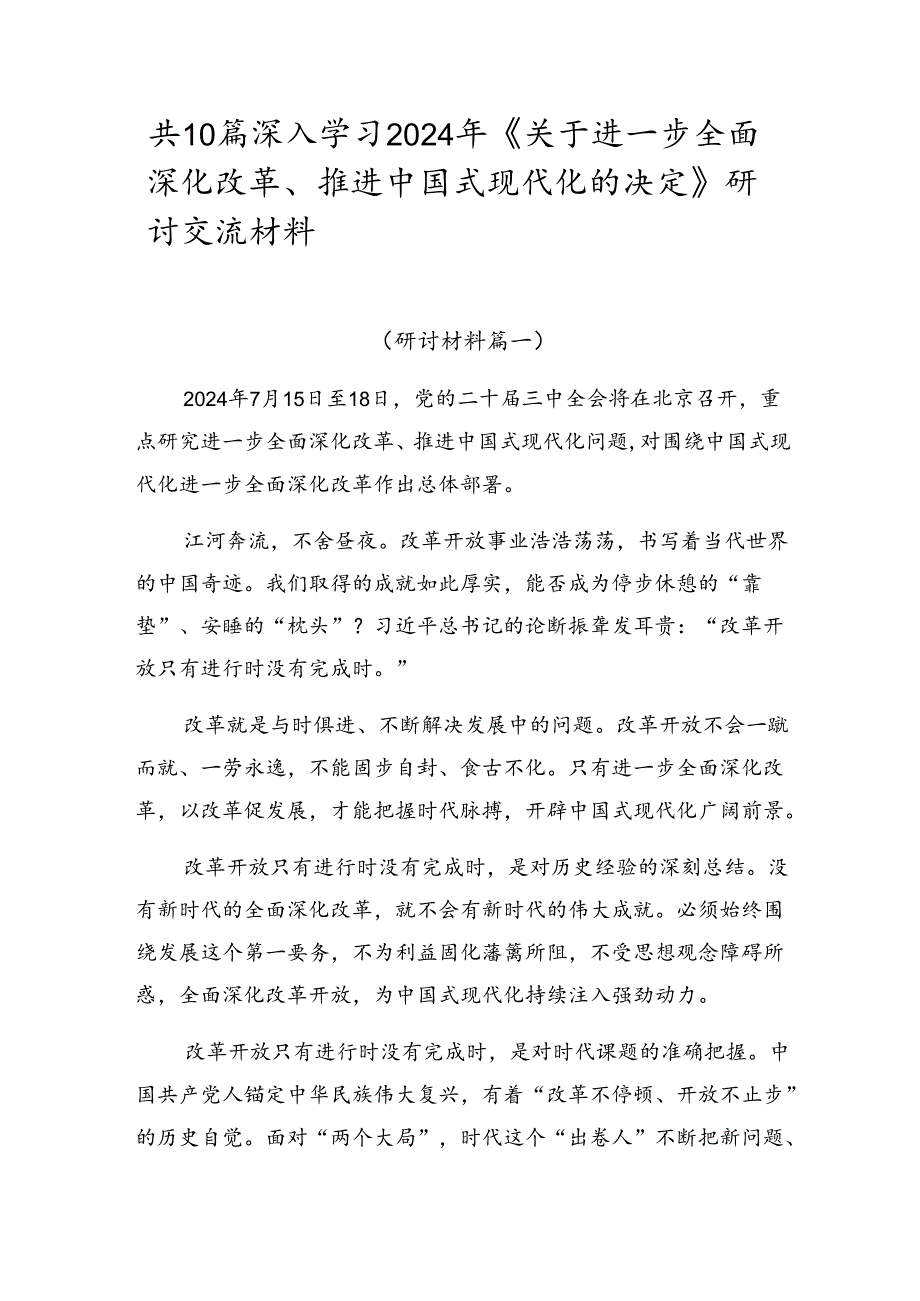 共10篇深入学习2024年《关于进一步全面深化改革、推进中国式现代化的决定》研讨交流材料

（研讨材料篇一）

2024年7月15日至18日，党的二十届三中全会将在北京召开，重点研究进一步全面深化改革、推进中国式现代化问题，对围绕中国式现代化进一步全面深化改革作出总体部署。

江河奔流，不舍昼夜。改革开放事业浩浩荡荡，书写着当代世界的中国奇迹。我们取得的成就如此厚实，能否成为停步休憩的“靠垫”、安睡的“枕头”？习近平总书记的论断振聋发耳贵：“改革开放只有进行时没有完成时。”

改革就是与时俱进、不断解决发展中的问题。改革开放不会一蹴而就、一劳永逸，不能固步自封、食古不化。只有进一步全面深化改革，以改革促发展，才能把握时代脉搏，开辟中国式现代化广阔前景。

改革开放只有进行时没有完成时，是对历史经验的深刻总结。没有新时代的全面深化改革，就不会有新时代的伟大成就。必须始终围绕发展这个第一要务，不为利益固化藩篱所阻，不受思想观念障碍所惑，全面深化改革开放，为中国式现代化持续注入强劲动力。

改革开放只有进行时没有完成时，是对时代课题的准确把握。中国共产党人锚定中华民族伟大复兴，有着“改革不停顿、开放不止步”的历史自觉。面对“两个大局”，时代这个“出卷人”不断把新问题、